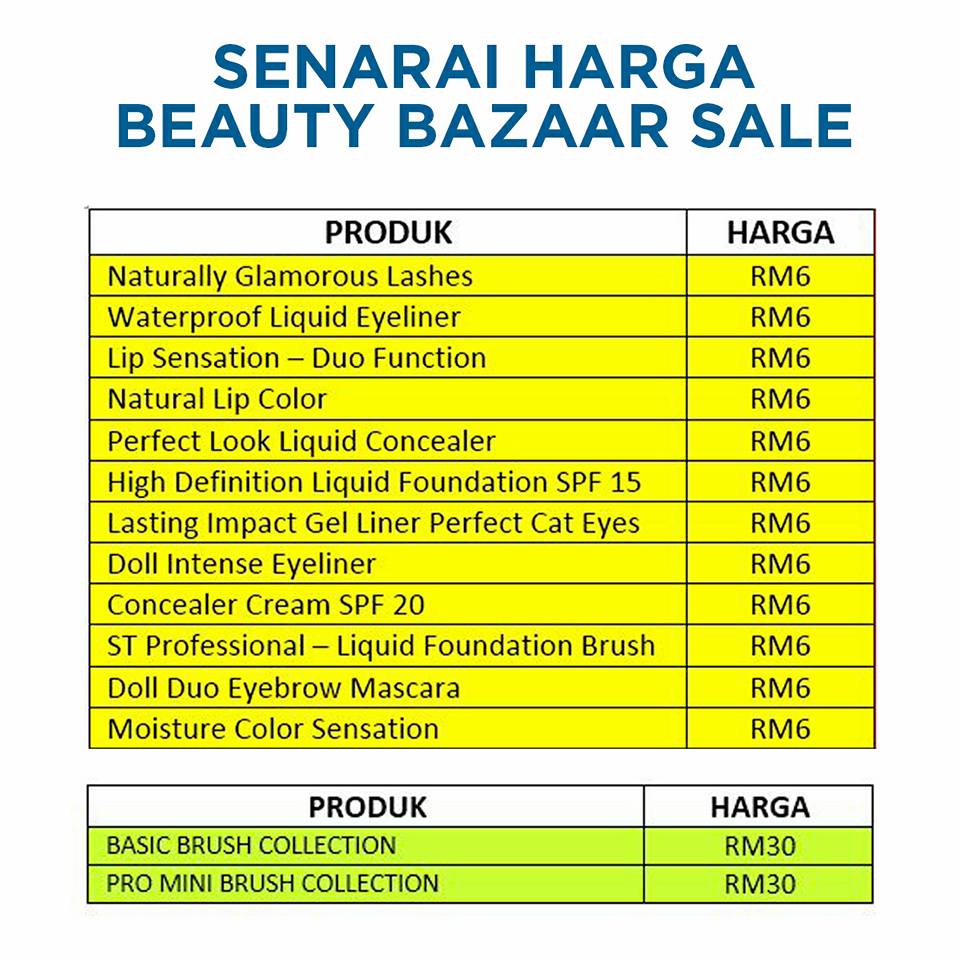 SENARAI HARGA
BEAUTY BAZAAR SALE

| PRODUK | HARGA |
|---|---|
| Naturally Glamorous Lashes | RM6 |
| Waterproof Liquid Eyeliner | RM6 |
| Lip Sensation – Duo Function | RM6 |
| Natural Lip Color | RM6 |
| Perfect Look Liquid Concealer | RM6 |
| High Definition Liquid Foundation SPF 15 | RM6 |
| Lasting Impact Gel Liner Perfect Cat Eyes | RM6 |
| Doll Intense Eyeliner | RM6 |
| Concealer Cream SPF 20 | RM6 |
| ST Professional – Liquid Foundation Brush | RM6 |
| Doll Duo Eyebrow Mascara | RM6 |
| Moisture Color Sensation | RM6 |

| PRODUK | HARGA |
|---|---|
| BASIC BRUSH COLLECTION | RM30 |
| PRO MINI BRUSH COLLECTION | RM30 |